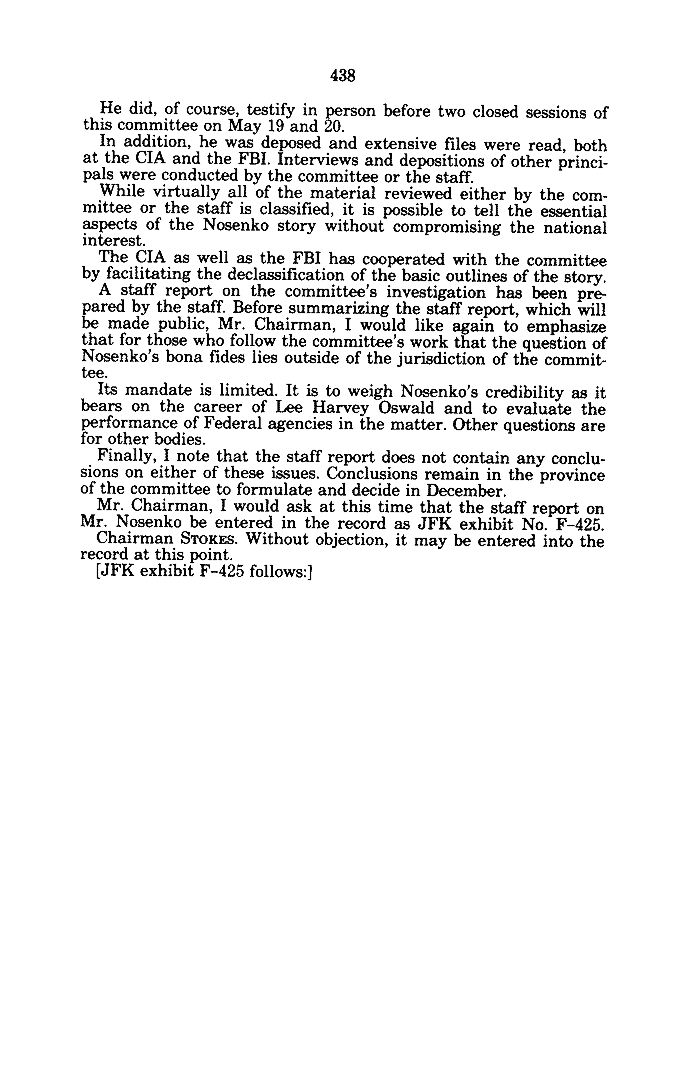 438

He did, of course, testify in person before two closed sessions of this committee on May 19 and 20.

In addition, he was deposed and extensive files were read, both at the CIA and the FBI. Interviews and depositions of other principals were conducted by the committee or the staff.

While virtually all of the material reviewed either by the committee or the staff is classified, it is possible to tell the essential aspects of the Nosenko story without compromising the national interest.

The CIA as well as the FBI has cooperated with the committee by facilitating the declassification of the basic outlines of the story.

A staff report on the committee's investigation has been prepared by the staff. Before summarizing the staff report, which will be made public, Mr. Chairman, I would like again to emphasize that for those who follow the committee's work that the question of Nosenko's bona fides lies outside of the jurisdiction of the committee.

Its mandate is limited. It is to weigh Nosenko's credibility as it bears on the career of Lee Harvey Oswald and to evaluate the performance of Federal agencies in the matter. Other questions are for other bodies.

Finally, I note that the staff report does not contain any conclusions on either of these issues. Conclusions remain in the province of the committee to formulate and decide in December.

Mr. Chairman, I would ask at this time that the staff report on Mr. Nosenko be entered in the record as JFK exhibit No. F-425.

Chairman STOKES. Without objection, it may be entered into the record at this point.

[JFK exhibit F-425 follows:]